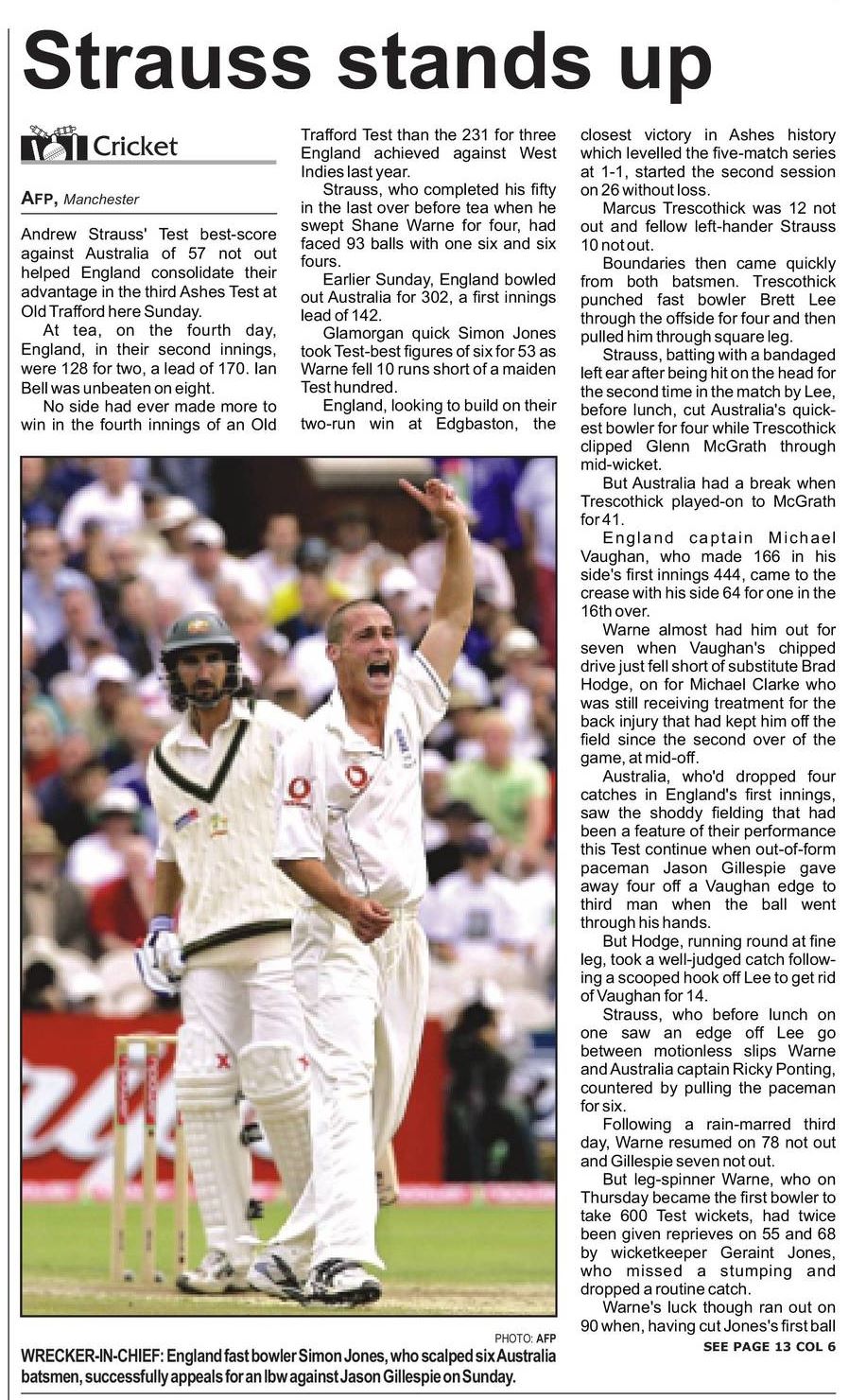 Strauss stands up

Cricket

AFP, Manchester

Andrew Strauss' Test best-score against Australia of 57 not out helped England consolidate their advantage in the third Ashes Test at Old Trafford here Sunday.

At tea, on the fourth day, England, in their second innings, were 128 for two, a lead of 170. Ian Bell was unbeaten on eight.

No side had ever made more to win in the fourth innings of an Old Trafford Test than the 231 for three England achieved against West Indies last year.

Strauss, who completed his fifty in the last over before tea when he swept Shane Warne for four, had faced 93 balls with one six and six fours.

Earlier Sunday, England bowled out Australia for 302, a first innings lead of 142.

Glamorgan quick Simon Jones took Test-best figures of six for 53 as Warne fell 10 runs short of a maiden Test hundred.

England, looking to build on their two-run win at Edgbaston, the closest victory in Ashes history which levelled the five-match series at 1-1, started the second session on 26 without loss.

Marcus Trescothick was 12 not out and fellow left-hander Strauss 10 not out.

Boundaries then came quickly from both batsmen. Trescothick punched fast bowler Brett Lee through the offside for four and then pulled him through square leg.

Strauss, batting with a bandaged left ear after being hit on the head for the second time in the match by Lee, before lunch, cut Australia's quickest bowler for four while Trescothick clipped Glenn McGrath through mid-wicket.

But Australia had a break when Trescothick played-on to McGrath for 41.

England captain Michael Vaughan, who made 166 in his side's first innings 444, came to the crease with his side 64 for one in the 16th over.

Warne almost had him out for seven when Vaughan's chipped drive just fell short of substitute Brad Hodge, on for Michael Clarke who was still receiving treatment for the back injury that had kept him off the field since the second over of the game, at mid-off.

Australia, who'd dropped four catches in England's first innings, saw the shoddy fielding that had been a feature of their performance this Test continue when out-of-form paceman Jason Gillespie gave away four off a Vaughan edge to third man when the ball went through his hands.

But Hodge, running round at fine leg, took a well-judged catch following a scooped hook off Lee to get rid of Vaughan for 14.

Strauss, who before lunch on one saw an edge off Lee go between motionless slips Warne and Australia captain Ricky Ponting, countered by pulling the paceman for six.

Following a rain-marred third day, Warne resumed on 78 not out and Gillespie seven not out.

But leg-spinner Warne, who on Thursday became the first bowler to take 600 Test wickets, had twice been given reprieves on 55 and 68 by wicketkeeper Geraint Jones, who missed a stumping and dropped a routine catch.

Warne's luck though ran out on 90 when, having cut Jones's first ball

SEE PAGE 13 COL 6

PHOTO: AFP

WRECKER-IN-CHIEF: England fast bowler Simon Jones, who scalped six Australia batsmen, successfully appeals for an lbw against Jason Gillespie on Sunday.